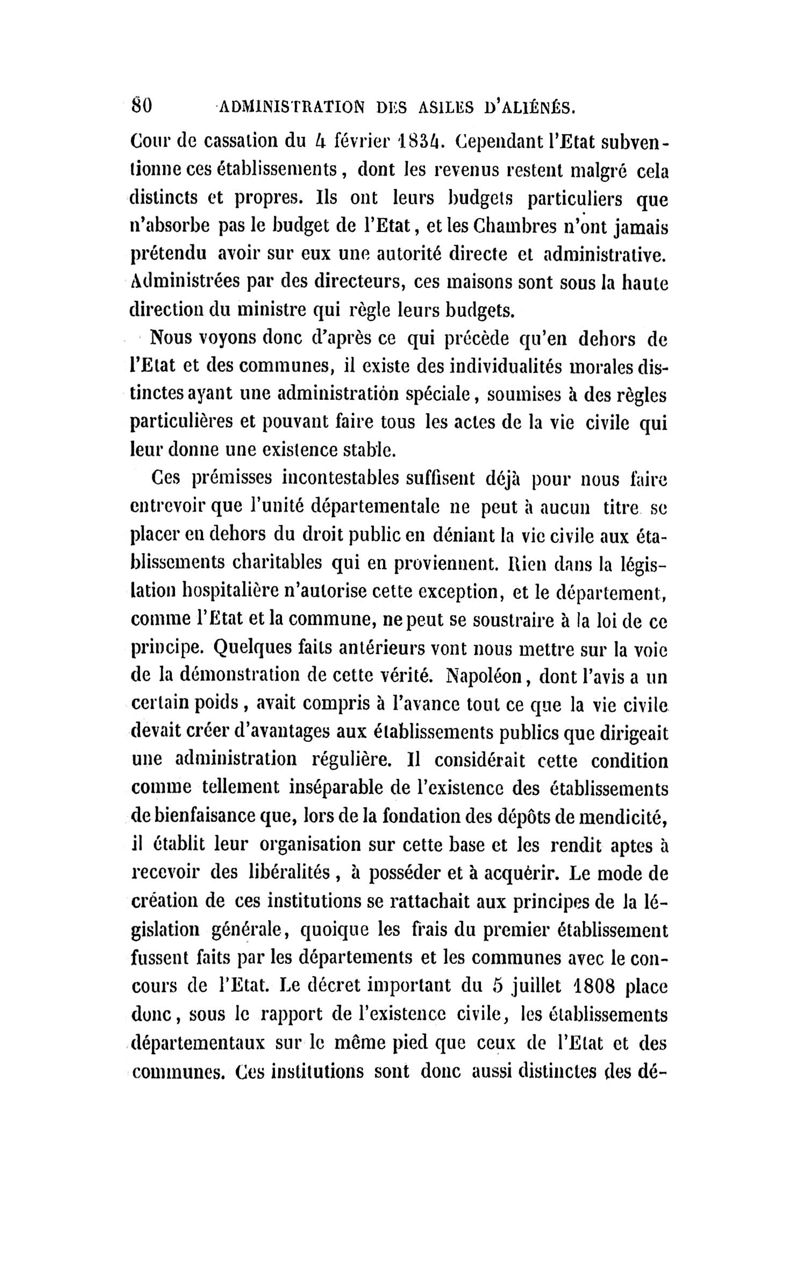 80 ADMINISTRATION DES ASILES D'ALIÉNÉS.

Cour de cassation du 4 février 1834. Cependant l'Etat subventionne ces établissements, dont les revenus restent malgré cela distincts et propres. Ils ont leurs budgets particuliers que n'absorbe pas le budget de l'Etat, et les Chambres n'ont jamais prétendu avoir sur eux une autorité directe et administrative. Administrées par des directeurs, ces maisons sont sous la haute direction du ministre qui règle leurs budgets.

Nous voyons donc d'après ce qui précède qu'en dehors de l'Etat et des communes, il existe des individualités morales distinctes ayant une administration spéciale, soumises à des règles particulières et pouvant faire tous les actes de la vie civile qui leur donne une existence stable.

Ces prémisses incontestables suffisent déjà pour nous faire entrevoir que l'unité départementale ne peut à aucun titre se placer en dehors du droit public en déniant la vie civile aux établissements charitables qui en proviennent. Rien dans la législation hospitalière n'autorise cette exception, et le département, comme l'Etat et la commune, ne peut se soustraire à la loi de ce principe. Quelques faits antérieurs vont nous mettre sur la voie de la démonstration de cette vérité. Napoléon, dont l'avis a un certain poids, avait compris à l'avance tout ce que la vie civile devait créer d'avantages aux établissements publics que dirigeait une administration régulière. Il considérait cette condition comme tellement inséparable de l'existence des établissements de bienfaisance que, lors de la fondation des dépôts de mendicité, il établit leur organisation sur cette base et les rendit aptes à recevoir des libéralités, à posséder et à acquérir. Le mode de création de ces institutions se rattachait aux principes de la législation générale, quoique les frais du premier établissement fussent faits par les départements et les communes avec le concours de l'Etat. Le décret important du 5 juillet 1808 place donc, sous le rapport de l'existence civile, les établissements départementaux sur le même pied que ceux de l'Etat et des communes. Ces institutions sont donc aussi distinctes des dé-